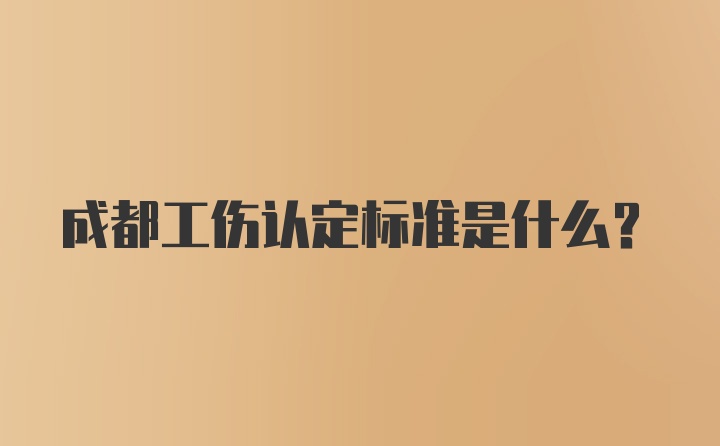 成都工伤认定标准是什么？